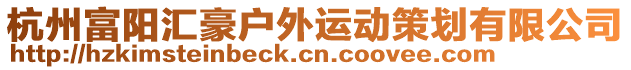 杭州富阳汇豪户外运动策划有限公司
http://hzkimsteinbeck.cn.coovee.com